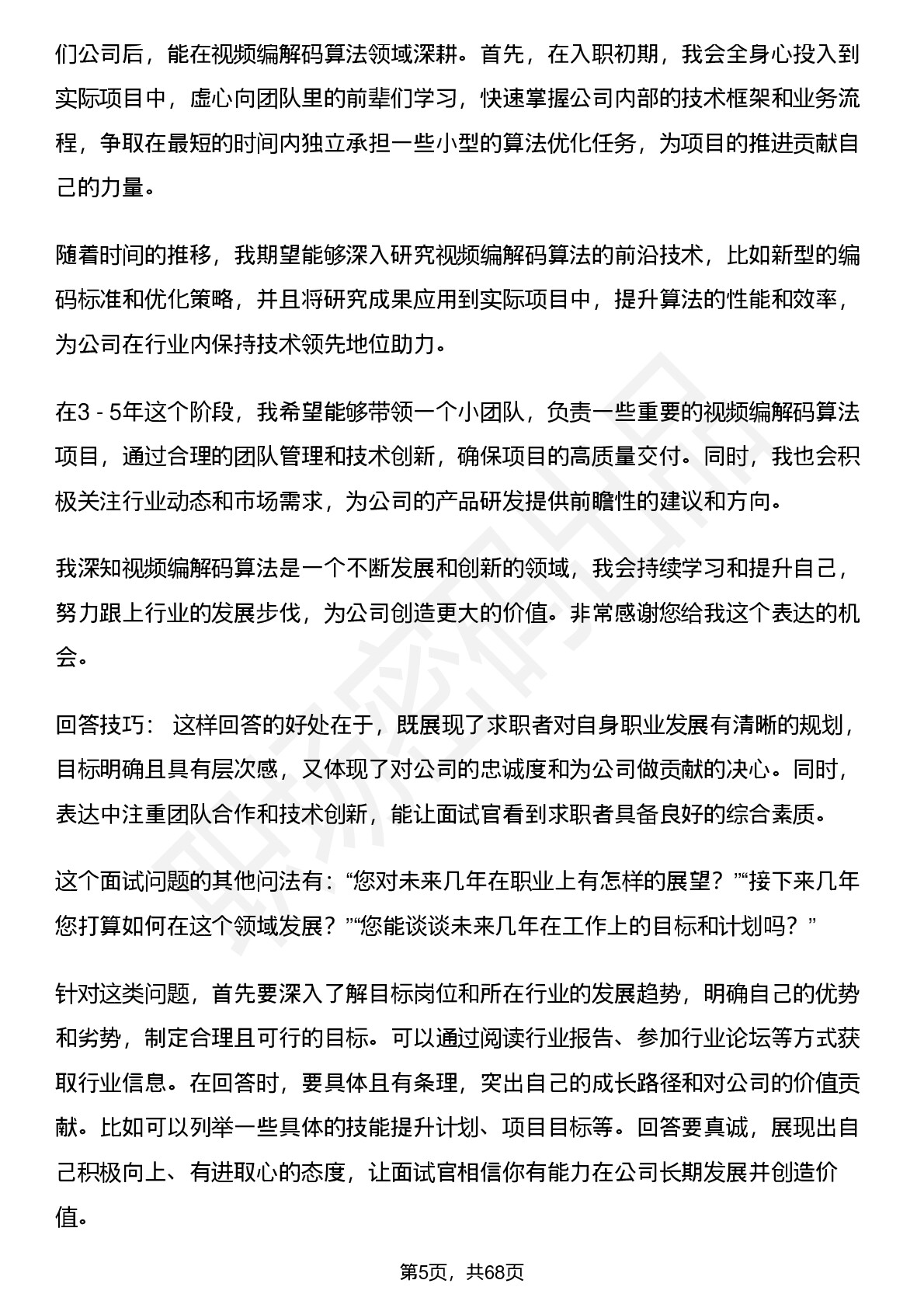 们公司后，能在视频编解码算法领域深耕。首先，在入职初期，我会全身心投入到实际项目中，虚心向团队里的前辈们学习，快速掌握公司内部的技术框架和业务流程，争取在最短的时间内独立承担一些小型的算法优化任务，为项目的推进贡献自己的力量。

随着时间的推移，我期望能够深入研究视频编解码算法的前沿技术，比如新型的编码标准和优化策略，并且将研究成果应用到实际项目中，提升算法的性能和效率，为公司在行业内保持技术领先地位助力。

在3 - 5年这个阶段，我希望能够带领一个小团队，负责一些重要的视频编解码算法项目，通过合理的团队管理和技术创新，确保项目的高质量交付。同时，我也会积极关注行业动态和市场需求，为公司的产品研发提供前瞻性的建议和方向。

我深知视频编解码算法是一个不断发展和创新的领域，我会持续学习和提升自己，努力跟上行业的发展步伐，为公司创造更大的价值。非常感谢您给我这个表达的机会。

回答技巧： 这样回答的好处在于，既展现了求职者对自身职业发展有清晰的规划，目标明确且具有层次感，又体现了对公司的忠诚度和为公司做贡献的决心。同时，表达中注重团队合作和技术创新，能让面试官看到求职者具备良好的综合素质。

这个面试问题的其他问法有：“您对未来几年在职业上有怎样的展望？”“接下来几年您打算如何在这个领域发展？”“您能谈谈未来几年在工作上的目标和计划吗？”

针对这类问题，首先要深入了解目标岗位和所在行业的发展趋势，明确自己的优势和劣势，制定合理且可行的目标。可以通过阅读行业报告、参加行业论坛等方式获取行业信息。在回答时，要具体且有条理，突出自己的成长路径和对公司的价值贡献。比如可以列举一些具体的技能提升计划、项目目标等。回答要真诚，展现出自己积极向上、有进取心的态度，让面试官相信你有能力在公司长期发展并创造价值。

第5页，共68页